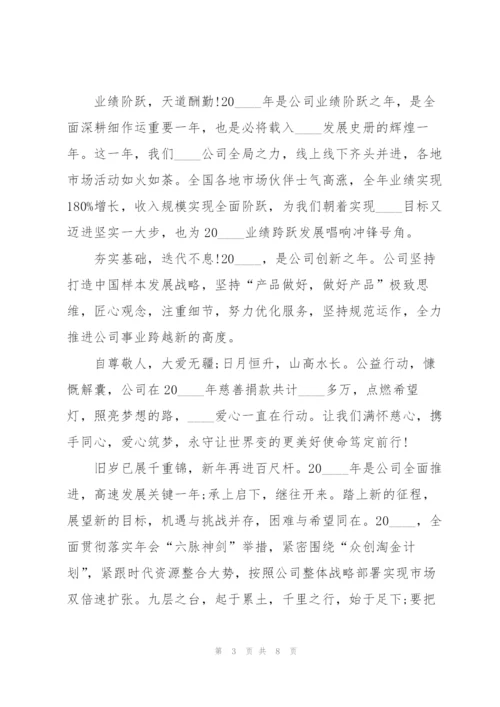 业绩阶跃，天道酬勤!20____年是公司业绩阶跃之年，是全面深耕细作运重要一年，也是必将载入____发展史册的辉煌一年。这一年，我们____公司全局之力，线上线下齐头并进，各地市场活动如火如荼。全国各地市场伙伴士气高涨，全年业绩实现180%增长，收入规模实现全面阶跃，为我们朝着实现____目标又迈进坚实一大步，也为20____业绩跨跃发展唱响冲锋号角。

夯实基础，迭代不息!20____，是公司创新之年。公司坚持打造中国样本发展战略，坚持“产品做好，做好产品”极致思维，匠心观念，注重细节，努力优化服务，坚持规范运作，全力推进公司事业跨越新的高度。

自尊敬人，大爱无疆;日月恒升，山高水长。公益行动，慷慨解囊，公司在20____年慈善捐款共计____多万，点燃希望灯，照亮梦想的路，____爱心一直在行动。让我们满怀慈心，携手同心，爱心筑梦，永守让世界变的更美好使命笃定前行!

旧岁已展千重锦，新年再进百尺杆。20____年是公司全面推进，高速发展关键一年;承上启下，继往开来。踏上新的征程，展望新的目标，机遇与挑战并存，困难与希望同在。20____，全面贯彻落实年会“六脉神剑”举措，紧密围绕“众创淘金计划”，紧跟时代资源整合大势，按照公司整体战略部署实现市场双倍速扩张。九层之台，起于累土，千里之行，始于足下;要把

第 3 页 共 8 页